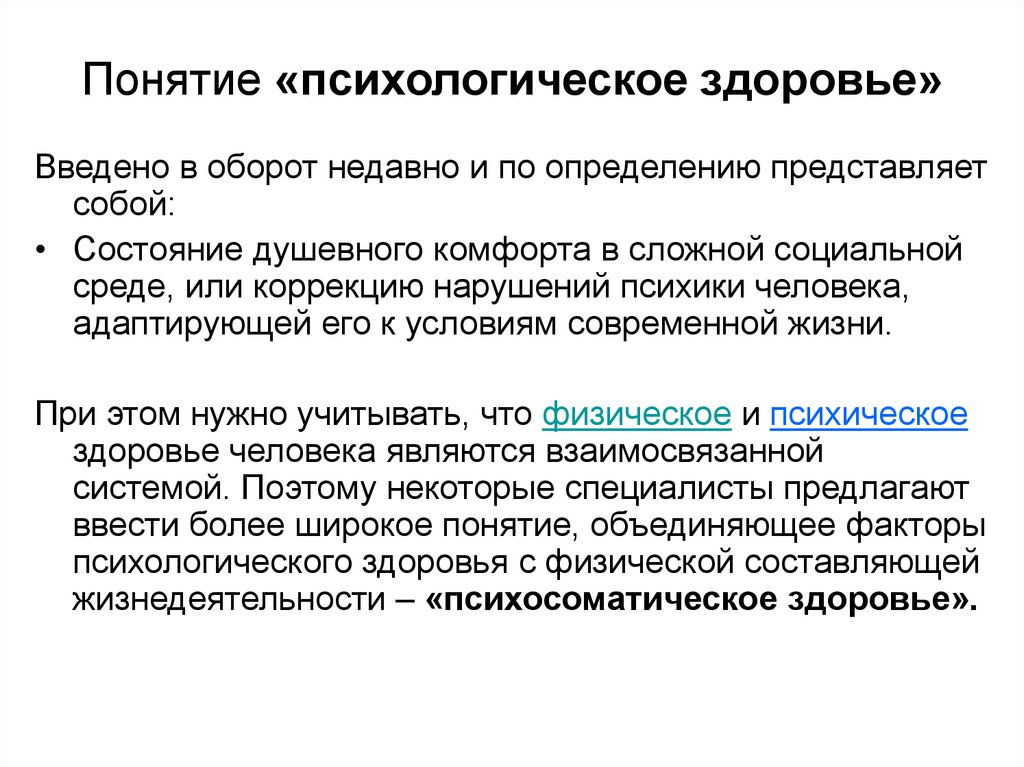 Понятие «психологическое здоровье»

Введено в оборот недавно и по определению представляет собой:

• Состояние душевного комфорта в сложной социальной среде, или коррекцию нарушений психики человека, адаптирующей его к условиям современной жизни.

При этом нужно учитывать, что физическое и психическое здоровье человека являются взаимосвязанной системой. Поэтому некоторые специалисты предлагают ввести более широкое понятие, объединяющее факторы психологического здоровья с физической составляющей жизнедеятельности – «психосоматическое здоровье».